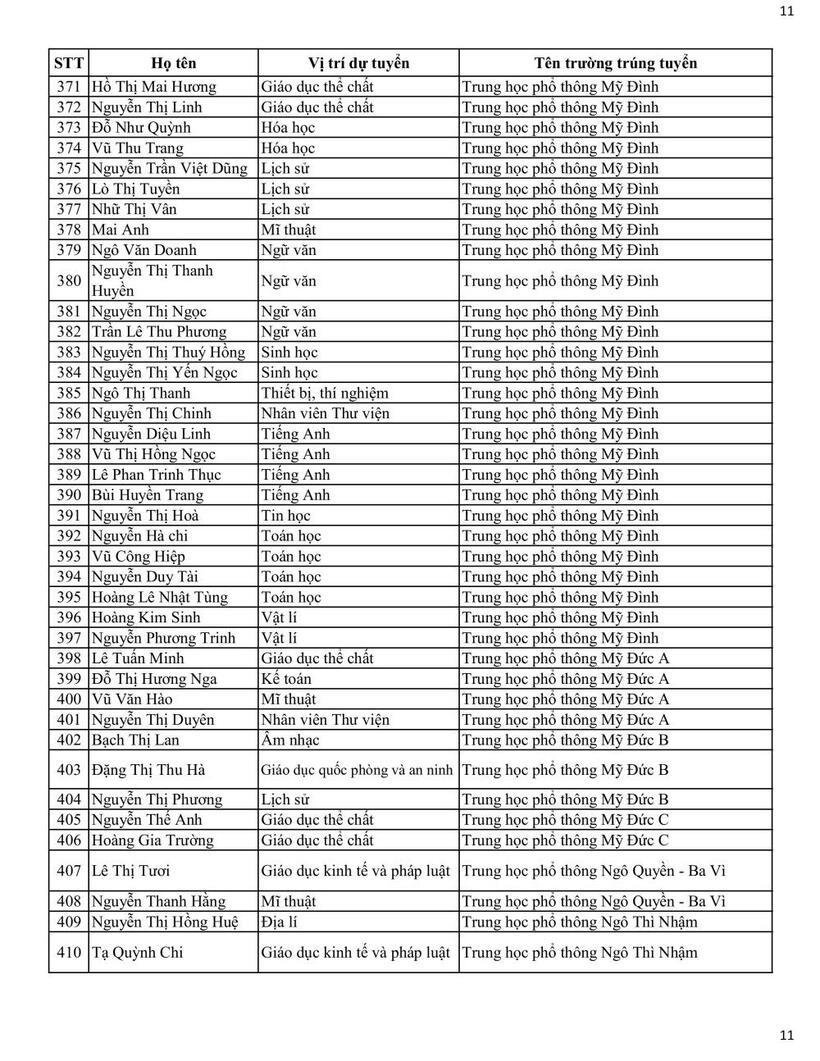 11

| STT | Họ tên | Vị trí dự tuyển | Tên trường trúng tuyển |
|---|---|---|---|
| 371 | Hồ Thị Mai Hương | Giáo dục thể chất | Trung học phổ thông Mỹ Đình |
| 372 | Nguyễn Thị Linh | Giáo dục thể chất | Trung học phổ thông Mỹ Đình |
| 373 | Đỗ Như Quỳnh | Hóa học | Trung học phổ thông Mỹ Đình |
| 374 | Vũ Thu Trang | Hóa học | Trung học phổ thông Mỹ Đình |
| 375 | Nguyễn Trần Việt Dũng | Lịch sử | Trung học phổ thông Mỹ Đình |
| 376 | Lò Thị Tuyền | Lịch sử | Trung học phổ thông Mỹ Đình |
| 377 | Nhữ Thị Vân | Lịch sử | Trung học phổ thông Mỹ Đình |
| 378 | Mai Anh | Mĩ thuật | Trung học phổ thông Mỹ Đình |
| 379 | Ngô Văn Doanh | Ngữ văn | Trung học phổ thông Mỹ Đình |
| 380 | Nguyễn Thị Thanh Huyền | Ngữ văn | Trung học phổ thông Mỹ Đình |
| 381 | Nguyễn Thị Ngọc | Ngữ văn | Trung học phổ thông Mỹ Đình |
| 382 | Trần Lê Thu Phương | Ngữ văn | Trung học phổ thông Mỹ Đình |
| 383 | Nguyễn Thị Thuý Hồng | Sinh học | Trung học phổ thông Mỹ Đình |
| 384 | Nguyễn Thị Yến Ngọc | Sinh học | Trung học phổ thông Mỹ Đình |
| 385 | Ngô Thị Thanh | Thiết bị, thí nghiệm | Trung học phổ thông Mỹ Đình |
| 386 | Nguyễn Thị Chinh | Nhân viên Thư viện | Trung học phổ thông Mỹ Đình |
| 387 | Nguyễn Diệu Linh | Tiếng Anh | Trung học phổ thông Mỹ Đình |
| 388 | Vũ Thị Hồng Ngọc | Tiếng Anh | Trung học phổ thông Mỹ Đình |
| 389 | Lê Phan Trinh Thục | Tiếng Anh | Trung học phổ thông Mỹ Đình |
| 390 | Bùi Huyền Trang | Tiếng Anh | Trung học phổ thông Mỹ Đình |
| 391 | Nguyễn Thị Hoà | Tin học | Trung học phổ thông Mỹ Đình |
| 392 | Nguyễn Hà chi | Toán học | Trung học phổ thông Mỹ Đình |
| 393 | Vũ Công Hiệp | Toán học | Trung học phổ thông Mỹ Đình |
| 394 | Nguyễn Duy Tài | Toán học | Trung học phổ thông Mỹ Đình |
| 395 | Hoàng Lê Nhật Tùng | Toán học | Trung học phổ thông Mỹ Đình |
| 396 | Hoàng Kim Sinh | Vật lí | Trung học phổ thông Mỹ Đình |
| 397 | Nguyễn Phương Trinh | Vật lí | Trung học phổ thông Mỹ Đình |
| 398 | Lê Tuấn Minh | Giáo dục thể chất | Trung học phổ thông Mỹ Đức A |
| 399 | Đỗ Thị Hương Nga | Kế toán | Trung học phổ thông Mỹ Đức A |
| 400 | Vũ Văn Hảo | Mĩ thuật | Trung học phổ thông Mỹ Đức A |
| 401 | Nguyễn Thị Duyên | Nhân viên Thư viện | Trung học phổ thông Mỹ Đức A |
| 402 | Bạch Thị Lan | Âm nhạc | Trung học phổ thông Mỹ Đức B |
| 403 | Đặng Thị Thu Hà | Giáo dục quốc phòng và an ninh | Trung học phổ thông Mỹ Đức B |
| 404 | Nguyễn Thị Phương | Lịch sử | Trung học phổ thông Mỹ Đức B |
| 405 | Nguyễn Thế Anh | Giáo dục thể chất | Trung học phổ thông Mỹ Đức C |
| 406 | Hoàng Gia Trường | Giáo dục thể chất | Trung học phổ thông Mỹ Đức C |
| 407 | Lê Thị Tươi | Giáo dục kinh tế và pháp luật | Trung học phổ thông Ngô Quyền - Ba Vì |
| 408 | Nguyễn Thanh Hằng | Mĩ thuật | Trung học phổ thông Ngô Quyền - Ba Vì |
| 409 | Nguyễn Thị Hồng Huệ | Địa lí | Trung học phổ thông Ngô Thì Nhậm |
| 410 | Tạ Quỳnh Chi | Giáo dục kinh tế và pháp luật | Trung học phổ thông Ngô Thì Nhậm |

11